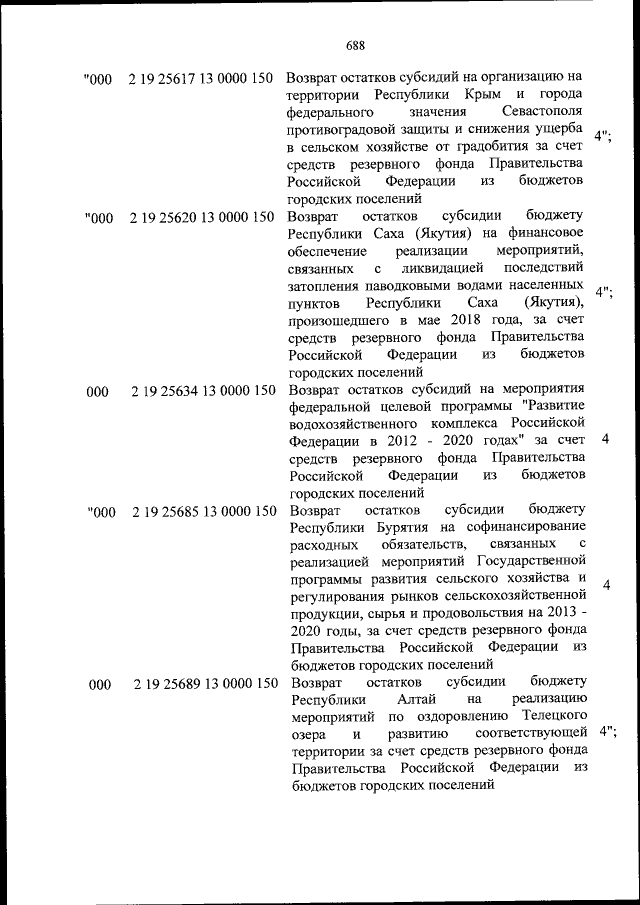 688

| | | | |
|---|---|---|---|
| "000 | 2 19 25617 13 0000 150 | Возврат остатков субсидий на организацию на территории Республики Крым и города федерального значения Севастополя противоградовой защиты и снижения ущерба в сельском хозяйстве от градобития за счет средств резервного фонда Правительства Российской Федерации из бюджетов городских поселений | 4"; |
| "000 | 2 19 25620 13 0000 150 | Возврат остатков субсидии бюджету Республики Саха (Якутия) на финансовое обеспечение реализации мероприятий, связанных с ликвидацией последствий затопления паводковыми водами населенных пунктов Республики Саха (Якутия), произошедшего в мае 2018 года, за счет средств резервного фонда Правительства Российской Федерации из бюджетов городских поселений | 4"; |
| 000 | 2 19 25634 13 0000 150 | Возврат остатков субсидий на мероприятия федеральной целевой программы "Развитие водохозяйственного комплекса Российской Федерации в 2012 - 2020 годах" за счет средств резервного фонда Правительства Российской Федерации из бюджетов городских поселений | 4 |
| "000 | 2 19 25685 13 0000 150 | Возврат остатков субсидии бюджету Республики Бурятия на софинансирование расходных обязательств, связанных с реализацией мероприятий Государственной программы развития сельского хозяйства и регулирования рынков сельскохозяйственной продукции, сырья и продовольствия на 2013 - 2020 годы, за счет средств резервного фонда Правительства Российской Федерации из бюджетов городских поселений | 4 |
| 000 | 2 19 25689 13 0000 150 | Возврат остатков субсидии бюджету Республики Алтай на реализацию мероприятий по оздоровлению Телецкого озера и развитию соответствующей территории за счет средств резервного фонда Правительства Российской Федерации из бюджетов городских поселений | 4"; |